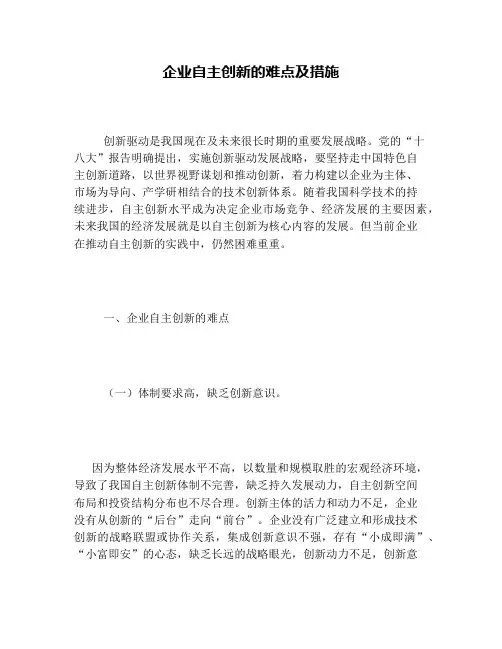 企业自主创新的难点及措施

创新驱动是我国现在及未来很长时期的重要发展战略。党的“十八大”报告明确提出，实施创新驱动发展战略，要坚持走中国特色自主创新道路，以世界视野谋划和推动创新，着力构建以企业为主体、市场为导向、产学研相结合的技术创新体系。随着我国科学技术的持续进步，自主创新水平成为决定企业市场竞争、经济发展的主要因素，未来我国的经济发展就是以自主创新为核心内容的发展。但当前企业在推动自主创新的实践中，仍然困难重重。

一、企业自主创新的难点

（一）体制要求高，缺乏创新意识。

因为整体经济发展水平不高，以数量和规模取胜的宏观经济环境，导致了我国自主创新体制不完善，缺乏持久发展动力，自主创新空间布局和投资结构分布也不尽合理。创新主体的活力和动力不足，企业没有从创新的“后台”走向“前台”。企业没有广泛建立和形成技术创新的战略联盟或协作关系，集成创新意识不强，存有“小成即满”、“小富即安”的心态，缺乏长远的战略眼光，创新动力不足，创新意